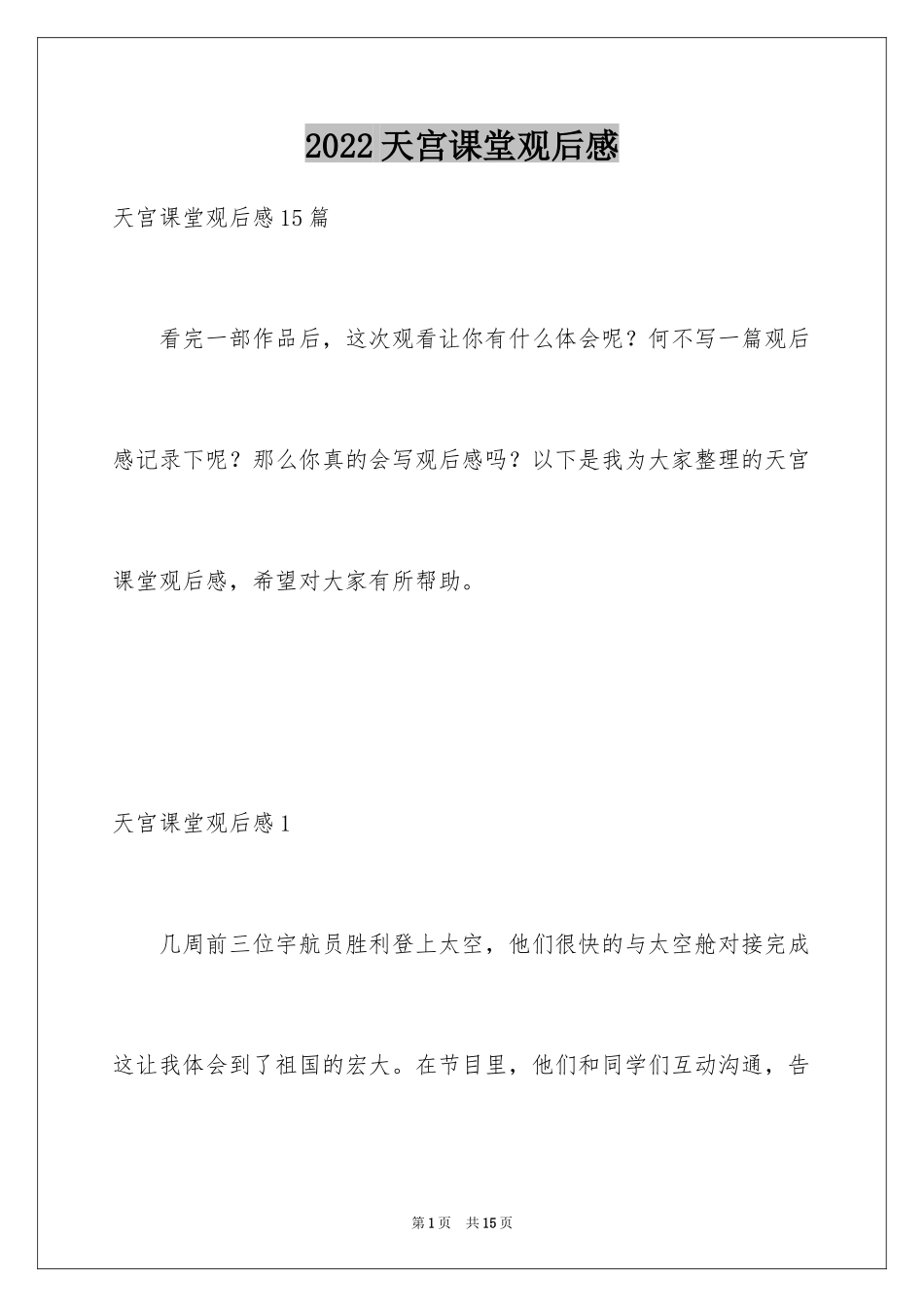 2022天宫课堂观后感

天宫课堂观后感15篇

看完一部作品后，这次观看让你有什么体会呢？何不写一篇观后感记录下呢？那么你真的会写观后感吗？以下是我为大家整理的天宫课堂观后感，希望对大家有所帮助。

天宫课堂观后感1

几周前三位宇航员胜利登上太空，他们很快的与太空舱对接完成这让我体会到了祖国的宏大。在节目里，他们和同学们互动沟通，告

第1页 共15页